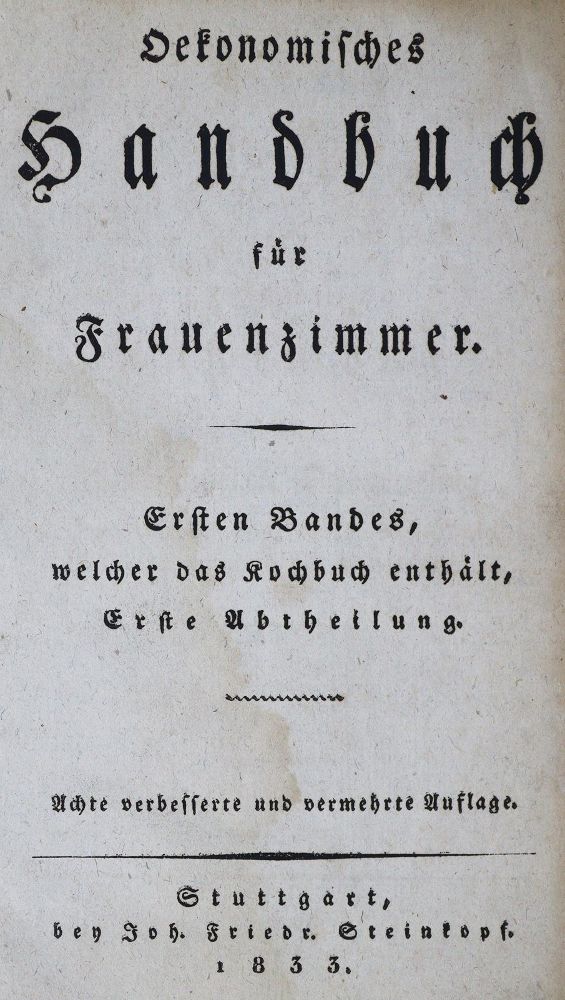 Oekonomisches

Handbuch

für

Frauenzimmer.

Ersten Bandes,
welcher das Kochbuch enthält,
Erste Abtheilung.

Achte verbesserte und vermehrte Auflage.

Stuttgart,
bey Joh. Friedr. Steinkopf.
1833.